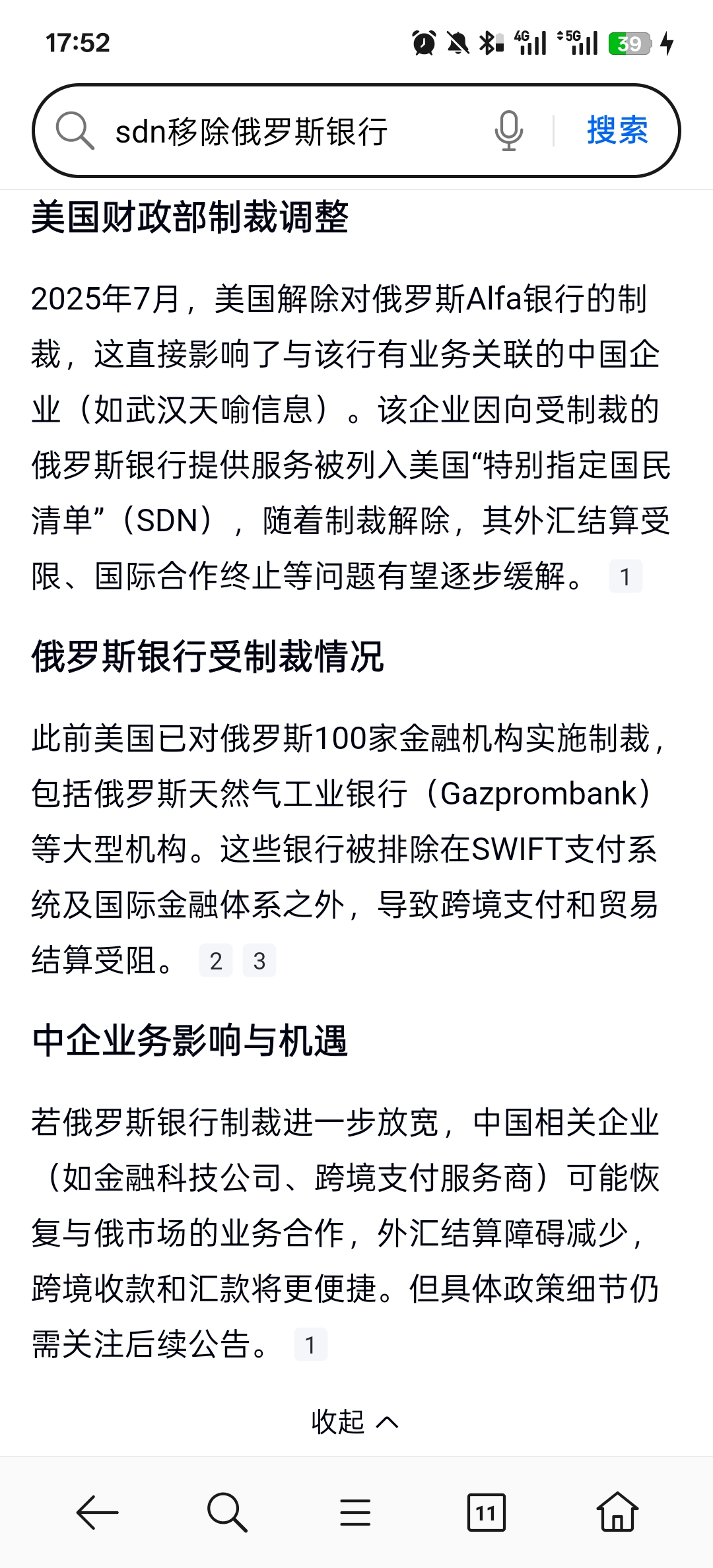 17:52 4G 5G 39

sdn移除俄罗斯银行

搜索

美国财政部制裁调整

2025年7月，美国解除对俄罗斯Alfa银行的制裁，这直接影响了与该行有业务关联的中国企业（如武汉天喻信息）。该企业因向受制裁的俄罗斯银行提供服务被列入美国“特别指定国民清单”（SDN），随着制裁解除，其外汇结算受限、国际合作终止等问题有望逐步缓解。 1

俄罗斯银行受制裁情况

此前美国已对俄罗斯100家金融机构实施制裁，包括俄罗斯天然气工业银行（Gazprombank）等大型机构。这些银行被排除在SWIFT支付系统及国际金融体系之外，导致跨境支付和贸易结算受阻。 2 3

中企业务影响与机遇

若俄罗斯银行制裁进一步放宽，中国相关企业（如金融科技公司、跨境支付服务商）可能恢复与俄市场的业务合作，外汇结算障碍减少，跨境收款和汇款将更便捷。但具体政策细节仍需关注后续公告。 1

收起

11